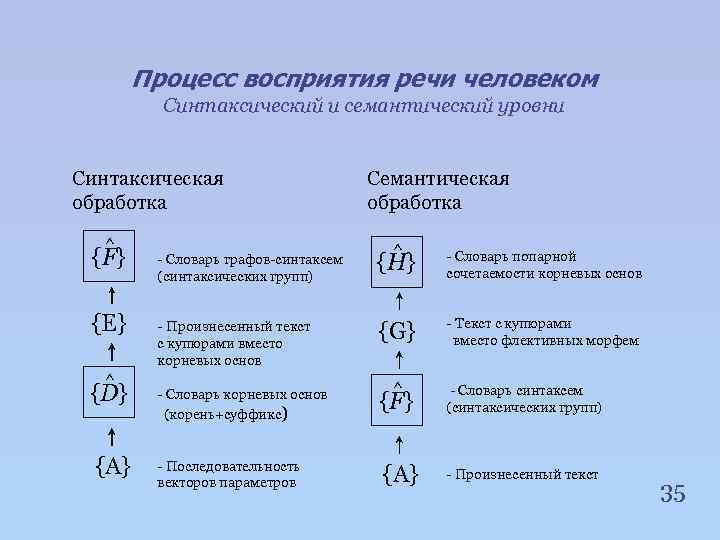 Процесс восприятия речи человеком
Синтаксический и семантический уровни

Синтаксическая обработка

$\{\hat{F}\}$ - Словарь графов-синтаксем (синтаксических групп)

$\{E\}$ - Произнесенный текст с купюрами вместо корневых основ

$\{\hat{D}\}$ - Словарь корневых основ (корень+суффикс)

$\{A\}$ - Последовательность векторов параметров

Семантическая обработка

$\{\hat{H}\}$ - Словарь попарной сочетаемости корневых основ

$\{G\}$ - Текст с купюрами вместо флективных морфем

$\{\hat{F}\}$ - Словарь синтаксем (синтаксических групп)

$\{A\}$ - Произнесенный текст

35